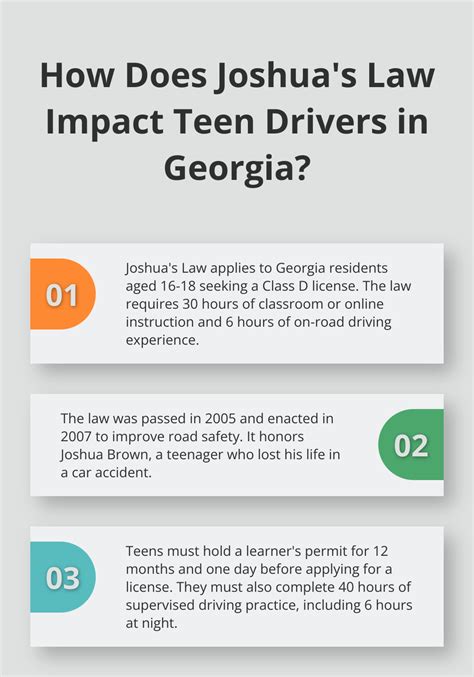 How Does Joshua's Law Impact Teen Drivers in Georgia?

01

Joshua's Law applies to Georgia residents aged 16-18 seeking a Class D license. The law requires 30 hours of classroom or online instruction and 6 hours of on-road driving experience.

The law was passed in 2005 and enacted in 2007 to improve road safety. It honors Joshua Brown, a teenager who lost his life in a car accident.

02

03

Teens must hold a learner's permit for 12 months and one day before applying for a license. They must also complete 40 hours of supervised driving practice, including 6 hours at night.